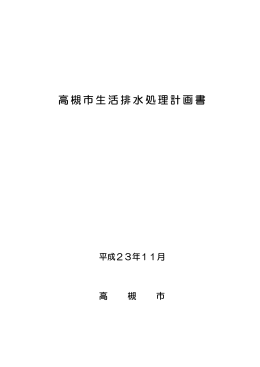 高槻市生活排水処理計画書

平成２３年１１月

高　槻　市